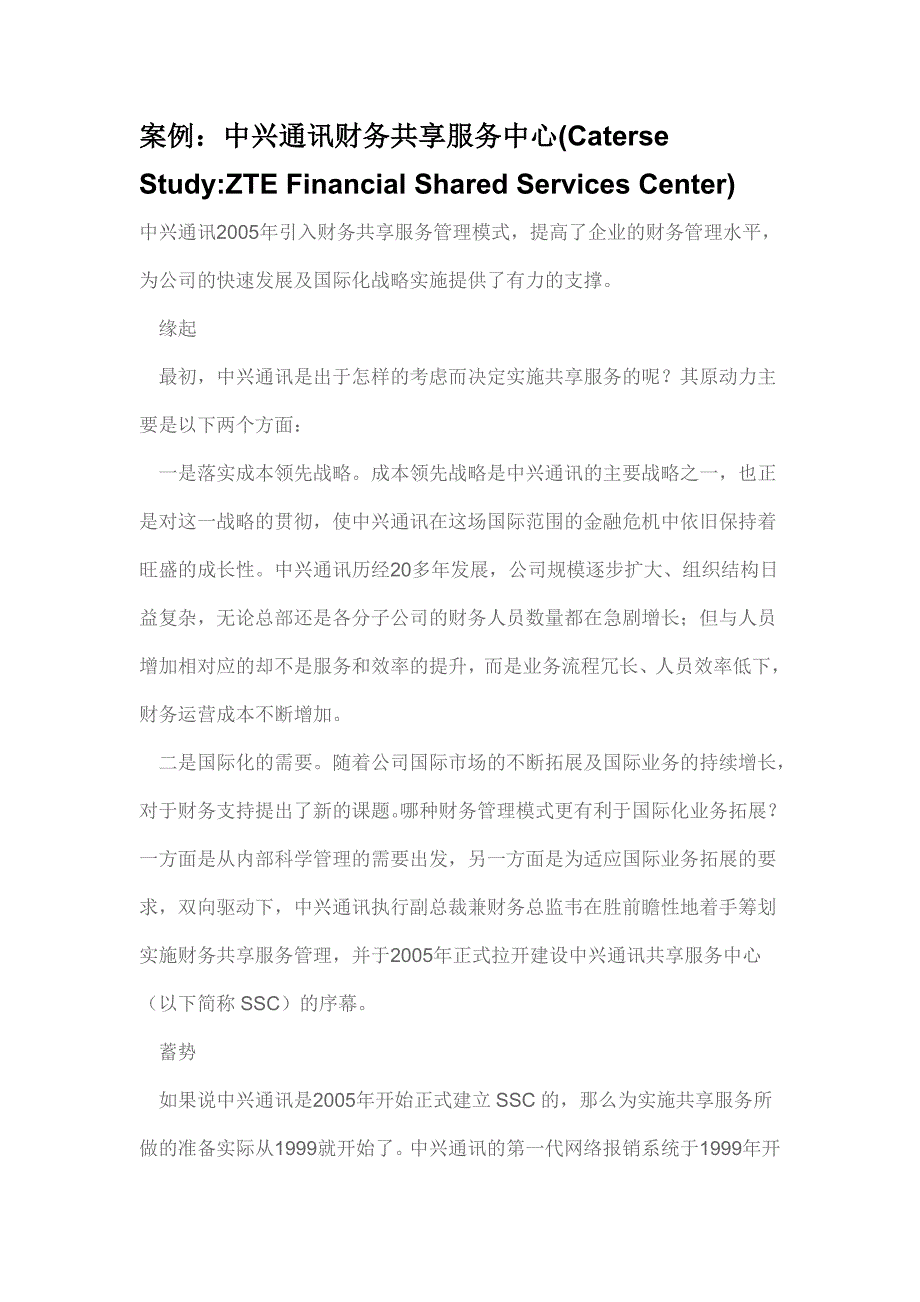 案例：中兴通讯财务共享服务中心(Caterse Study:ZTE Financial Shared Services Center)

中兴通讯2005年引入财务共享服务管理模式，提高了企业的财务管理水平，为公司的快速发展及国际化战略实施提供了有力的支撑。

缘起

最初，中兴通讯是出于怎样的考虑而决定实施共享服务的呢？其原动力主要是以下两个方面：

一是落实成本领先战略。成本领先战略是中兴通讯的主要战略之一，也正是对这一战略的贯彻，使中兴通讯在这场国际范围的金融危机中依旧保持着旺盛的成长性。中兴通讯历经20多年发展，公司规模逐步扩大、组织结构日益复杂，无论总部还是各分子公司的财务人员数量都在急剧增长；但与人员增加相对应的却不是服务和效率的提升，而是业务流程冗长、人员效率低下，财务运营成本不断增加。

二是国际化的需要。随着公司国际市场的不断拓展及国际业务的持续增长，对于财务支持提出了新的课题。哪种财务管理模式更有利于国际化业务拓展？一方面是从内部科学管理的需要出发，另一方面是为适应国际业务拓展的要求，双向驱动下，中兴通讯执行副总裁兼财务总监韦在胜前瞻性地着手筹划实施财务共享服务管理，并于2005年正式拉开建设中兴通讯共享服务中心（以下简称 SSC）的序幕。

蓄势

如果说中兴通讯是2005年开始正式建立 SSC 的，那么为实施共享服务所做的准备实际从1999就开始了。中兴通讯的第一代网络报销系统于1999年开